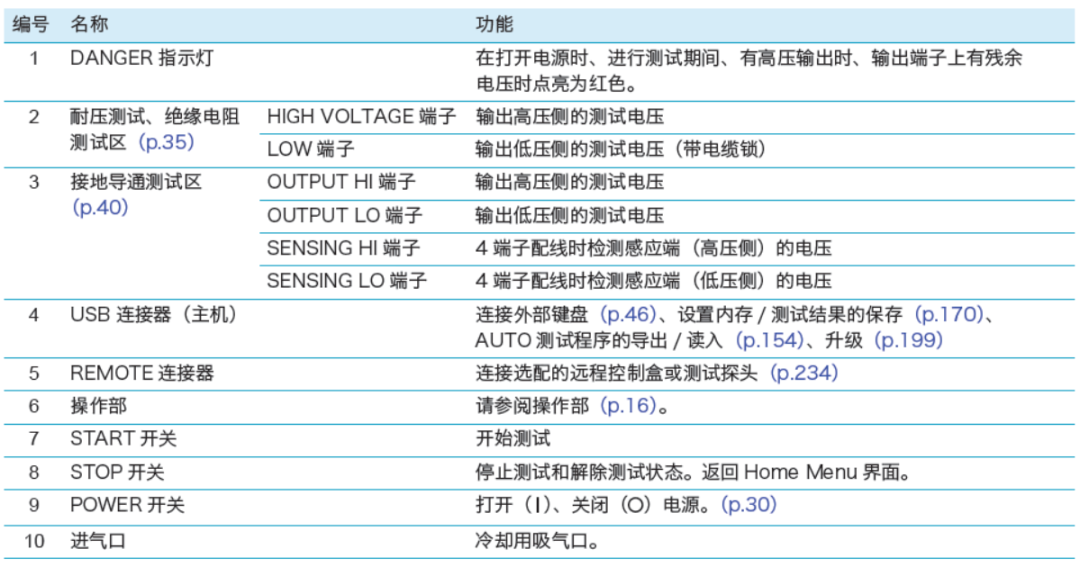 | 编号 | 名称 | | 功能 |
|---|---|---|---|
| 1 | DANGER指示灯 | | 在打开电源时、进行测试期间、有高压输出时、输出端子上有残余电压时点亮为红色。 |
| 2 | 耐压测试、绝缘电阻测试区(p.35) | HIGH VOLTAGE端子 | 输出高压侧的测试电压 |
| | | LOW端子 | 输出低压侧的测试电压(带电缆锁) |
| 3 | 接地导通测试区(p.40) | OUTPUT HI端子 | 输出高压侧的测试电压 |
| | | OUTPUT LO端子 | 输出低压侧的测试电压 |
| | | SENSING HI端子 | 4端子配线时检测感应端(高压侧)的电压 |
| | | SENSING LO端子 | 4端子配线时检测感应端(低压侧)的电压 |
| 4 | USB连接器(主机) | | 连接外部键盘(p.46)、设置内存/测试结果的保存(p.170)、AUTO测试程序的导出/读入(p.154)、升级(p.199) |
| 5 | REMOTE连接器 | | 连接选配的远程控制盒或测试探头(p.234) |
| 6 | 操作部 | | 请参阅操作部(p.16)。 |
| 7 | START开关 | | 开始测试 |
| 8 | STOP开关 | | 停止测试和解除测试状态。返回Home Menu界面。 |
| 9 | POWER开关 | | 打开(I)、关闭(O)电源。(p.30) |
| 10 | 进气口 | | 冷却用吸气口。 |